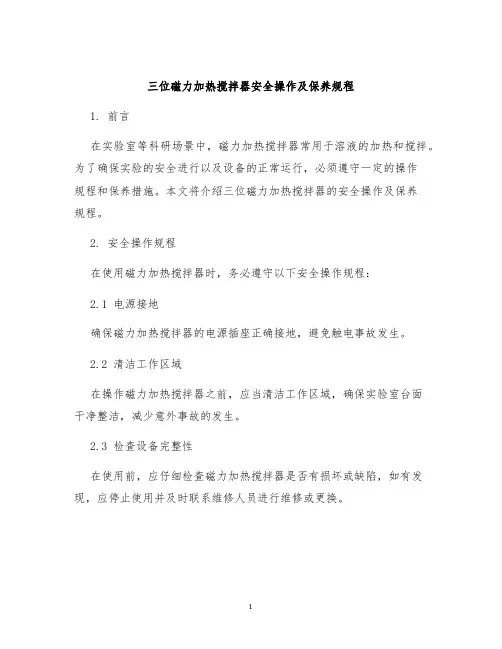 三位磁力加热搅拌器安全操作及保养规程

1. 前言

在实验室等科研场景中，磁力加热搅拌器常用于溶液的加热和搅拌。为了确保实验的安全进行以及设备的正常运行，必须遵守一定的操作规程和保养措施。本文将介绍三位磁力加热搅拌器的安全操作及保养规程。

2. 安全操作规程

在使用磁力加热搅拌器时，务必遵守以下安全操作规程：

2.1 电源接地

确保磁力加热搅拌器的电源插座正确接地，避免触电事故发生。

2.2 清洁工作区域

在操作磁力加热搅拌器之前，应当清洁工作区域，确保实验室台面干净整洁，减少意外事故的发生。

2.3 检查设备完整性

在使用前，应仔细检查磁力加热搅拌器是否有损坏或缺陷，如有发现，应停止使用并及时联系维修人员进行维修或更换。

1